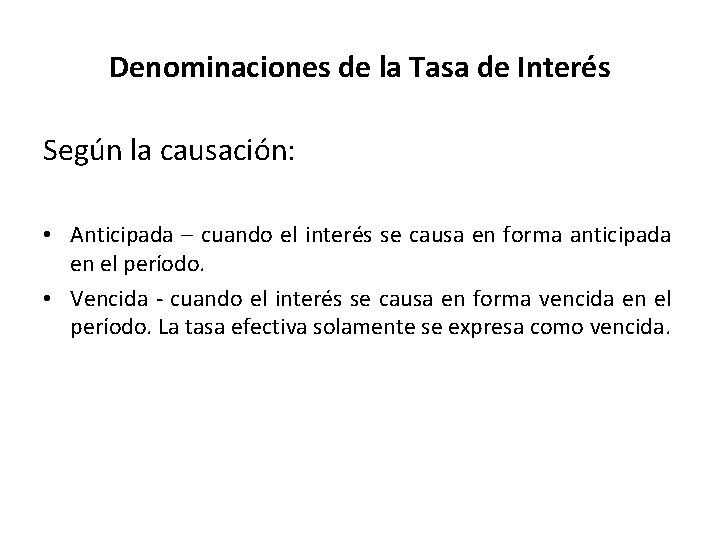 Denominaciones de la Tasa de Interés

Según la causación:

• Anticipada – cuando el interés se causa en forma anticipada en el período.
• Vencida - cuando el interés se causa en forma vencida en el período. La tasa efectiva solamente se expresa como vencida.